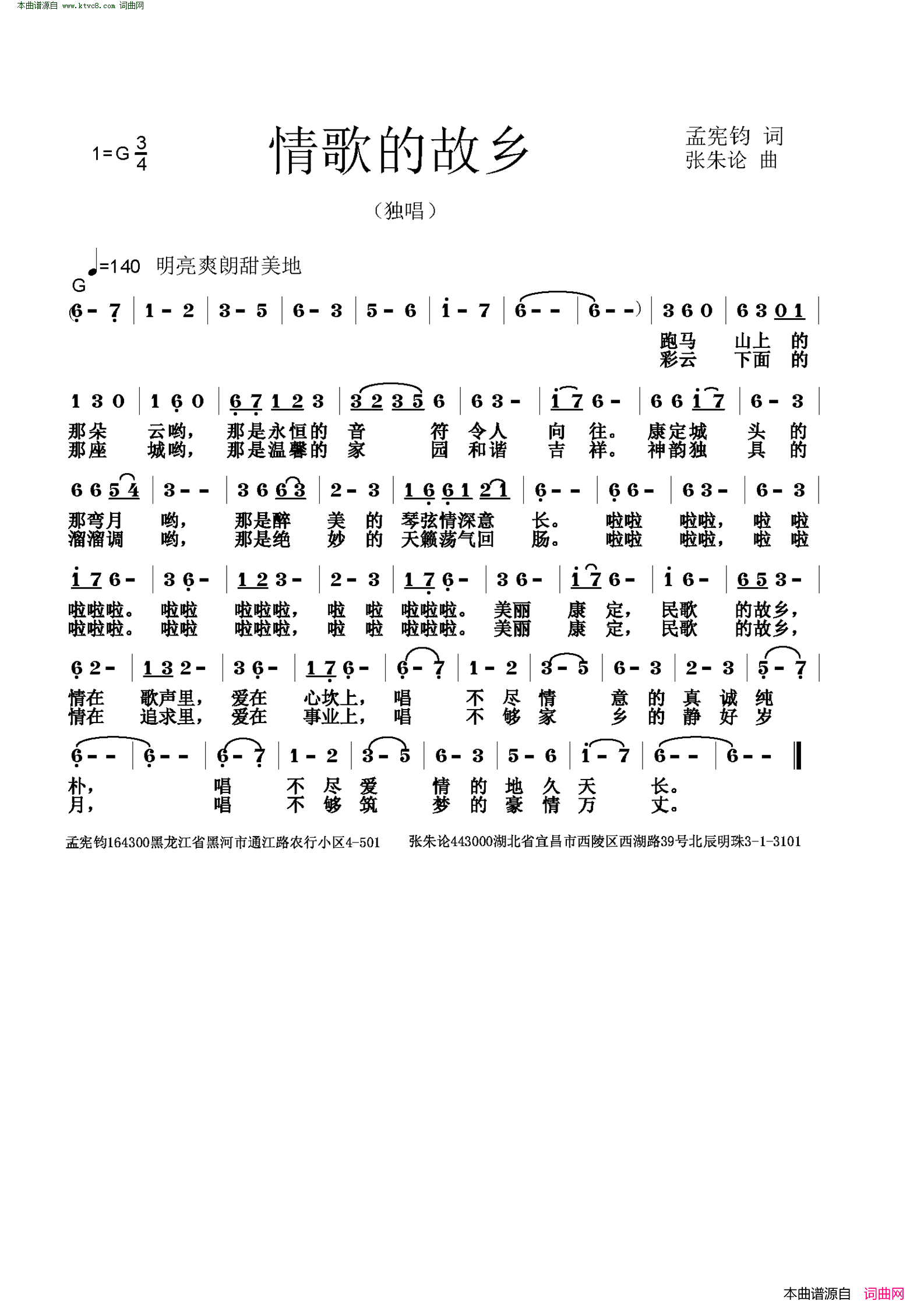 本曲谱源自 www.ktvc8.com 词曲网

1=G $\frac{3}{4}$

情歌的故乡

孟宪钧 词
张朱论 曲

（独唱）

♩=140 明亮爽朗甜美地

G

(6 - 7 | 1 - 2 | 3 - 5 | 6 - 3 | 5 - 6 | i - 7 | 6 - - | 6 - -) | 3 6 0 | 6 3 0 1 |

跑马 山上 的
彩云 下面 的

1 3 0 | 1 6 0 | 6 7 1 2 3 | 3 2 3 5 6 | 6 3 - | i 7 6 - | 6 6 i 7 | 6 - 3 |

那朵 云哟， 那是永恒的 音 符 令人 向 往。 康定城 头 的
那座 城哟， 那是温馨的 家 园 和谐 吉 祥。 神韵独 具 的

6 6 5 4 | 3 - - | 3 6 6 3 | 2 - 3 | 1 6 6 1 2 1 | 6 - - | 6 6 - | 6 3 - | 6 - 3 |

那弯月 哟， 那是醉 美 的 琴弦情深意 长。 啦啦 啦啦， 啦 啦
溜溜调 哟， 那是绝 妙 的 天籁荡气回 肠。 啦啦 啦啦， 啦 啦

i 7 6 - | 3 6 - | 1 2 3 - | 2 - 3 | 1 7 6 - | 3 6 - | i 7 6 - | i 6 - | 6 5 3 - |

啦啦啦。 啦啦 啦啦啦， 啦 啦 啦啦啦。 美丽 康 定， 民歌 的故乡，
啦啦啦。 啦啦 啦啦啦， 啦 啦 啦啦啦。 美丽 康 定， 民歌 的故乡，

6 2 - | 1 3 2 - | 3 6 - | 1 7 6 - | 6 - 7 | 1 - 2 | 3 - 5 | 6 - 3 | 2 - 3 | 5 - 7 |

情在 歌声里， 爱在 心坎上， 唱 不 尽 情 意 的 真 诚 纯
情在 追求里， 爱在 事业上， 唱 不 够 家 乡 的 静 好 岁

6 - - | 6 - - | 6 - 7 | 1 - 2 | 3 - 5 | 6 - 3 | 5 - 6 | i - 7 | 6 - - | 6 - - ‖

朴， 唱 不 尽 爱 情 的 地 久 天 长。
月， 唱 不 够 筑 梦 的 豪 情 万 丈。

孟宪钧164300黑龙江省黑河市通江路农行小区4-501 张朱论443000湖北省宜昌市西陵区西湖路39号北辰明珠3-1-3101

本曲谱源自 词曲网